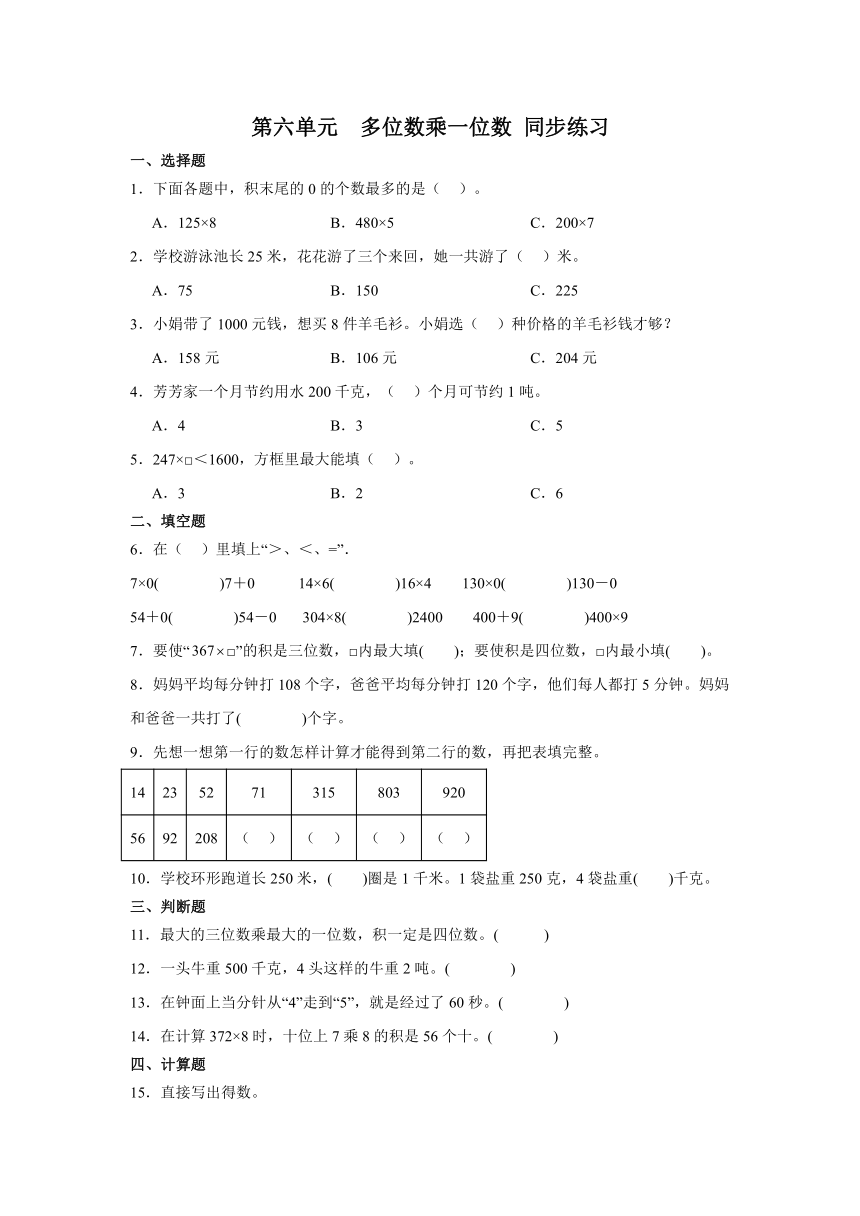 第六单元　多位数乘一位数 同步练习

一、选择题

1．下面各题中，积末尾的 0 的个数最多的是（　）。

A．125×8　　B．480×5　　C．200×7

2．学校游泳池长 25 米，花花游了三个来回，她一共游了（　）米。

A．75　　B．150　　C．225

3．小娟带了 1000 元钱，想买 8 件羊毛衫。小娟选（　）种价格的羊毛衫钱才够？

A．158 元　　B．106 元　　C．204 元

4．芳芳家一个月节约用水 200 千克，（　）个月可节约 1 吨。

A．4　　B．3　　C．5

5．247×□<1600，方框里最大能填（　）。

A．3　　B．2　　C．6

二、填空题

6．在（　）里填上“>、<、=”.

7×0(　　)7＋0　　14×6(　　)16×4　　130×0(　　)130－0

54＋0(　　)54－0　　304×8(　　)2400　　400＋9(　　)400×9

7．要使“367×□”的积是三位数，□内最大填(　)；要使积是四位数，□内最小填(　)。

8．妈妈平均每分钟打 108 个字，爸爸平均每分钟打 120 个字，他们每人都打 5 分钟。妈妈和爸爸一共打了(　　)个字。

9．先想一想第一行的数怎样计算才能得到第二行的数，再把表填完整。

| 14 | 23 | 52 | 71 | 315 | 803 | 920 |
|---|---|---|---|---|---|---|
| 56 | 92 | 208 | (　) | (　) | (　) | (　) |

10．学校环形跑道长 250 米，(　)圈是 1 千米。1 袋盐重 250 克，4 袋盐重(　)千克。

三、判断题

11．最大的三位数乘最大的一位数，积一定是四位数。(　　)

12．一头牛重 500 千克，4 头这样的牛重 2 吨。(　　)

13．在钟面上当分针从“4”走到“5”，就是经过了 60 秒。(　　)

14．在计算 372×8 时，十位上 7 乘 8 的积是 56 个十。(　　)

四、计算题

15．直接写出得数。